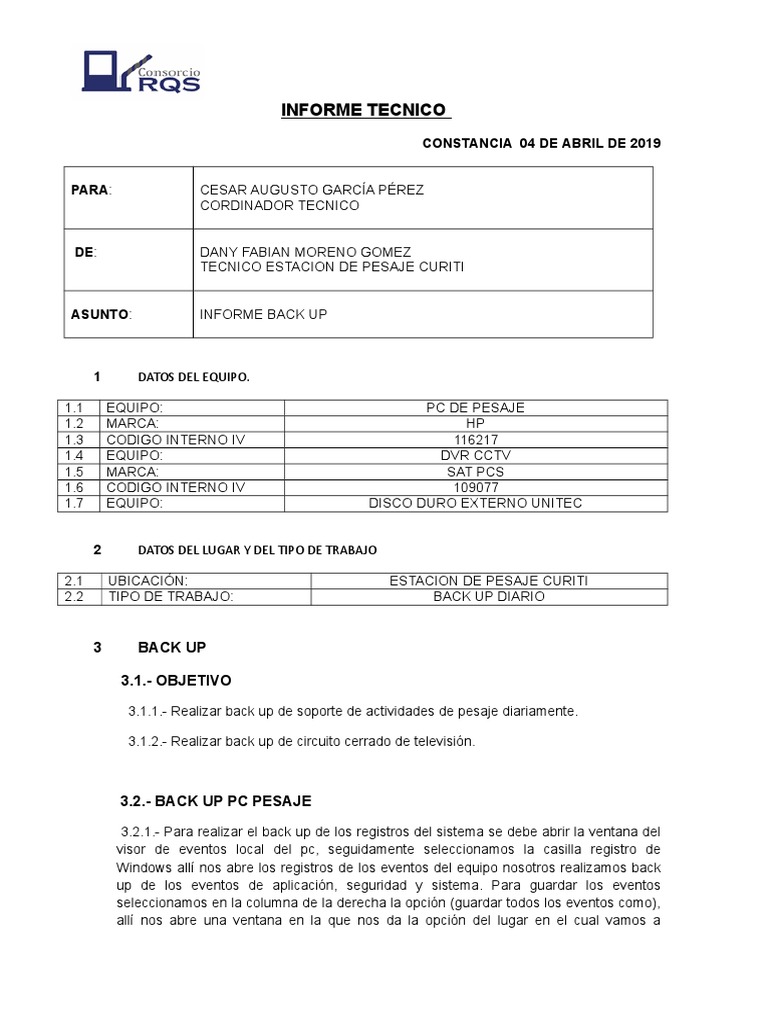 Consorcio RQS

INFORME TECNICO

CONSTANCIA 04 DE ABRIL DE 2019

| PARA: | CESAR AUGUSTO GARCÍA PÉREZ CORDINADOR TECNICO |
|---|---|
| DE: | DANY FABIAN MORENO GOMEZ TECNICO ESTACION DE PESAJE CURITI |
| ASUNTO: | INFORME BACK UP |

1 DATOS DEL EQUIPO.

| 1.1 | EQUIPO: | PC DE PESAJE |
|---|---|---|
| 1.2 | MARCA: | HP |
| 1.3 | CODIGO INTERNO IV | 116217 |
| 1.4 | EQUIPO: | DVR CCTV |
| 1.5 | MARCA: | SAT PCS |
| 1.6 | CODIGO INTERNO IV | 109077 |
| 1.7 | EQUIPO: | DISCO DURO EXTERNO UNITEC |

2 DATOS DEL LUGAR Y DEL TIPO DE TRABAJO

| 2.1 | UBICACIÓN: | ESTACION DE PESAJE CURITI |
|---|---|---|
| 2.2 | TIPO DE TRABAJO: | BACK UP DIARIO |

3 BACK UP

3.1.- OBJETIVO

3.1.1.- Realizar back up de soporte de actividades de pesaje diariamente.

3.1.2.- Realizar back up de circuito cerrado de televisión.

3.2.- BACK UP PC PESAJE

3.2.1.- Para realizar el back up de los registros del sistema se debe abrir la ventana del visor de eventos local del pc, seguidamente seleccionamos la casilla registro de Windows allí nos abre los registros de los eventos del equipo nosotros realizamos back up de los eventos de aplicación, seguridad y sistema. Para guardar los eventos seleccionamos en la columna de la derecha la opción (guardar todos los eventos como), allí nos abre una ventana en la que nos da la opción del lugar en el cual vamos a